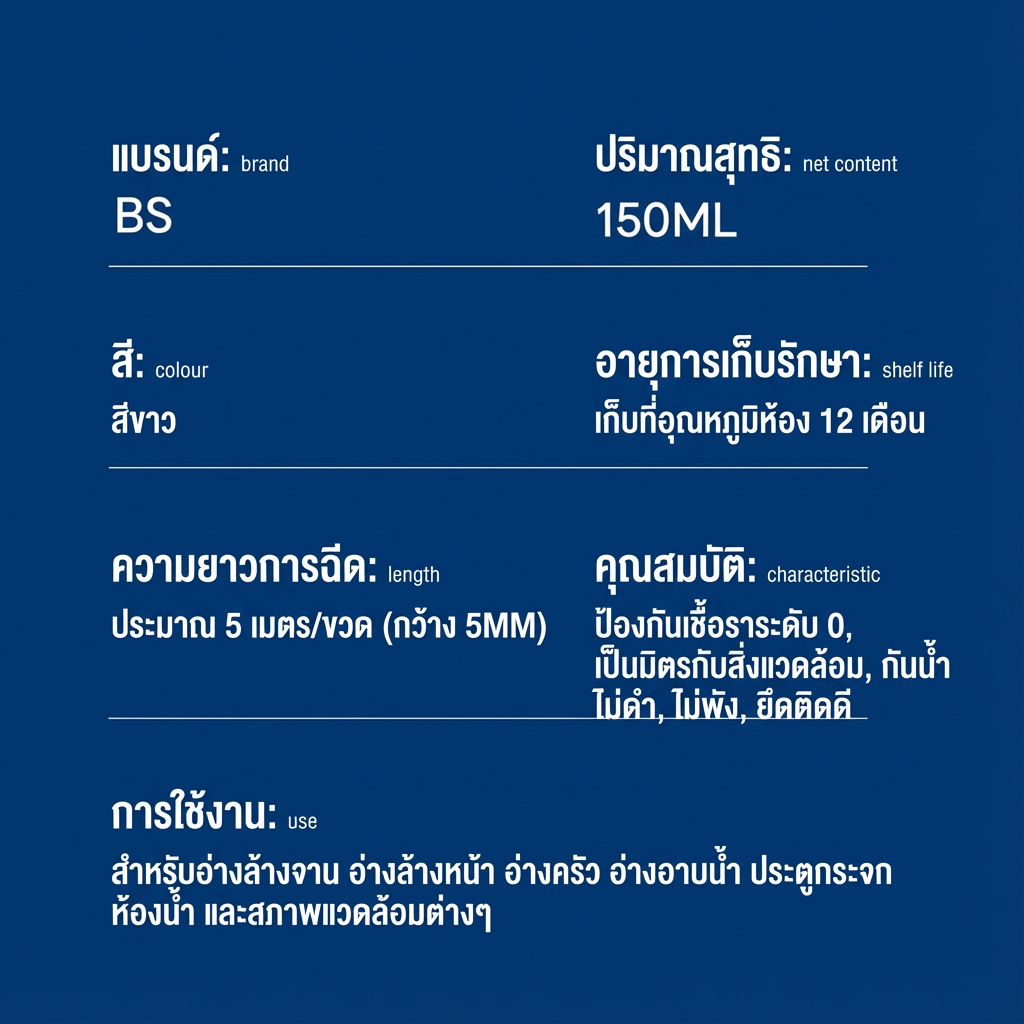 แบรนด์: brand
BS

ปริมาณสุทธิ: net content
150ML

สี: colour
สีขาว

อายุการเก็บรักษา: shelf life
เก็บที่อุณหภูมิห้อง 12 เดือน

ความยาวการฉีด: length
ประมาณ 5 เมตร/ขวด (กว้าง 5MM)

คุณสมบัติ: characteristic
ป้องกันเชื้อราระดับ 0, เป็นมิตรกับสิ่งแวดล้อม, กันน้ำ ไม่ดำ, ไม่พัง, ยึดติดดี

การใช้งาน: use
สำหรับอ่างล้างจาน อ่างล้างหน้า อ่างครัว อ่างอาบน้ำ ประตูกระจก ห้องน้ำ และสภาพแวดล้อมต่างๆ